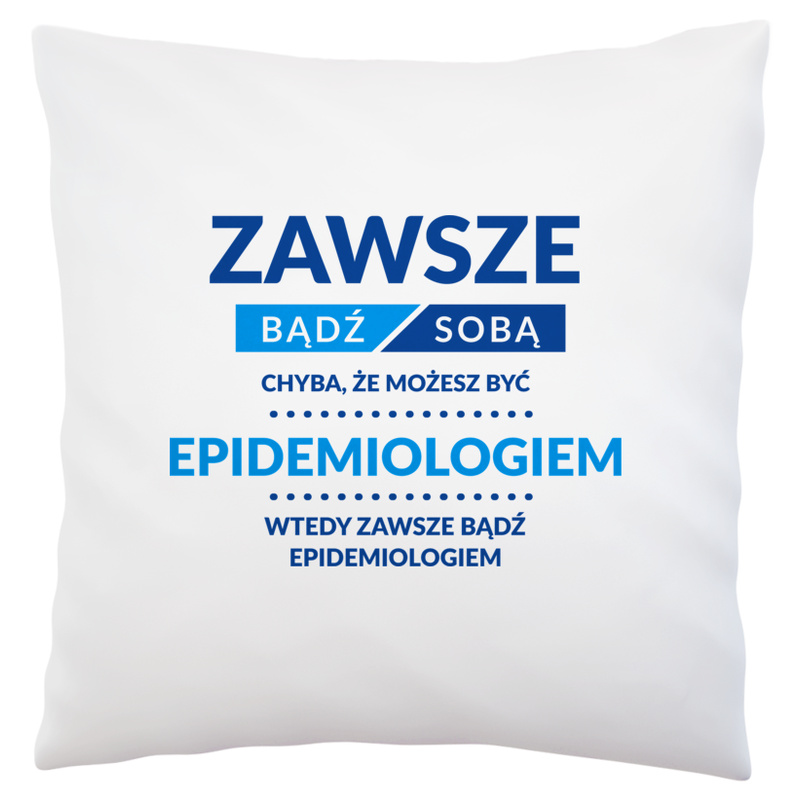 ZAWSZE
BĄDŹ SOBĄ
CHYBA, ŻE MOŻESZ BYĆ
EPIDEMIOLOGIEM
WTEDY ZAWSZE BĄDŹ EPIDEMIOLOGIEM